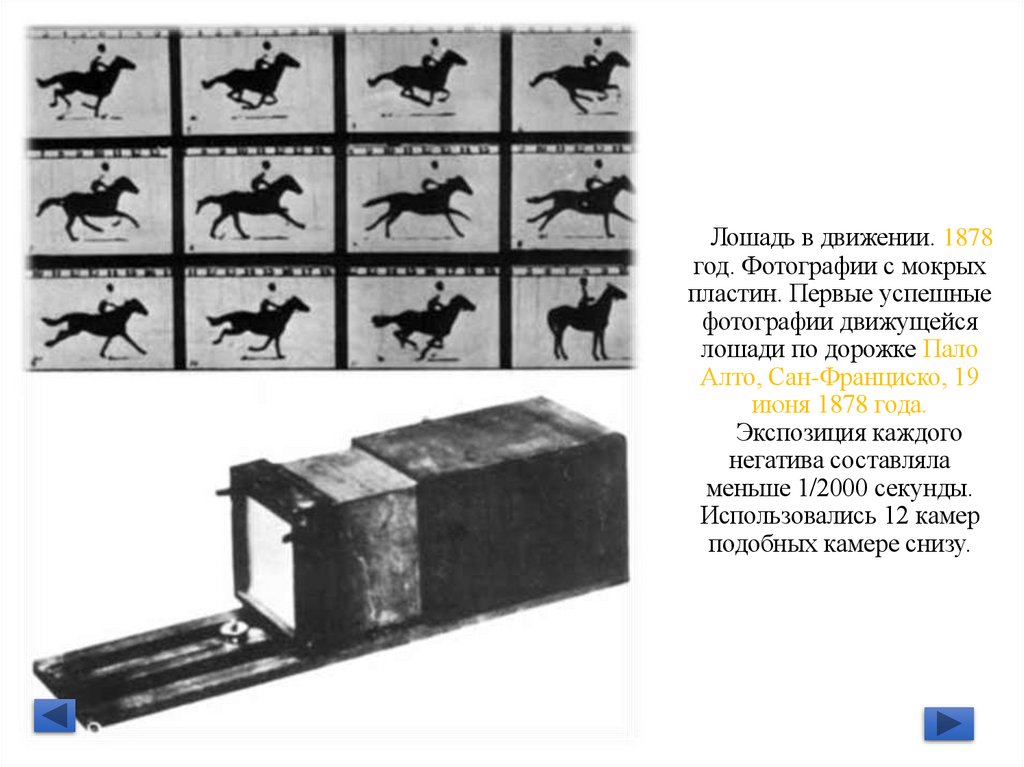 Лошадь в движении. 1878 год. Фотографии с мокрых пластин. Первые успешные фотографии движущейся лошади по дорожке Пало Алто, Сан-Франциско, 19 июня 1878 года.

Экспозиция каждого негатива составляла меньше 1/2000 секунды. Использовались 12 камер подобных камере снизу.